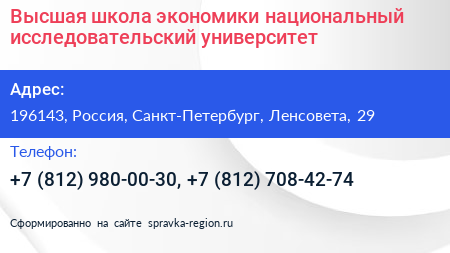 Высшая школа экономики национальный исследовательский университет

Адрес:

196143, Россия, Санкт-Петербург, Ленсовета, 29

Телефон:

+7 (812) 980-00-30, +7 (812) 708-42-74

Сформированно на сайте spravka-region.ru